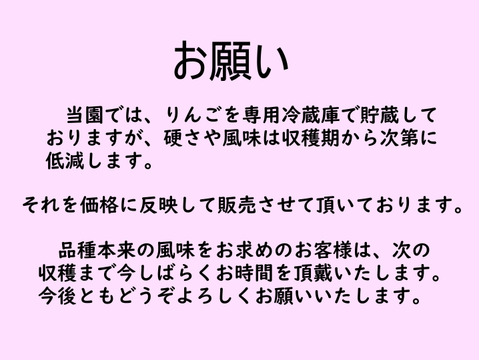 お願い

当園では、りんごを専用冷蔵庫で貯蔵しておりますが、硬さや風味は収穫期から次第に低減します。

それを価格に反映して販売させて頂いております。

品種本来の風味をお求めのお客様は、次の収穫まで今しばらくお時間を頂戴いたします。今後ともどうぞよろしくお願いいたします。